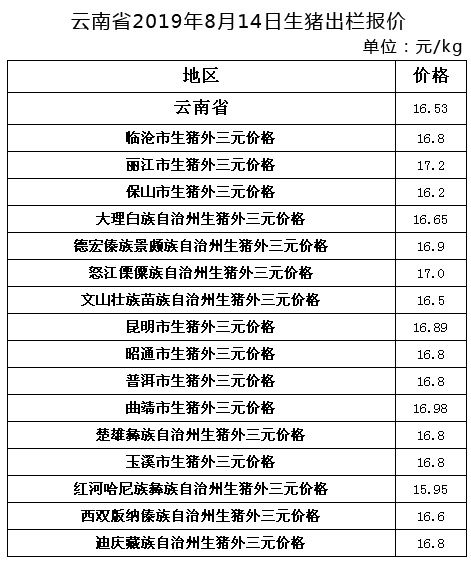 云南省2019年8月14日生猪出栏报价

单位：元/kg

| 地区 | 价格 |
|---|---|
| 云南省 | 16.53 |
| 临沧市生猪外三元价格 | 16.8 |
| 丽江市生猪外三元价格 | 17.2 |
| 保山市生猪外三元价格 | 16.2 |
| 大理白族自治州生猪外三元价格 | 16.65 |
| 德宏傣族景颇族自治州生猪外三元价格 | 16.9 |
| 怒江傈僳族自治州生猪外三元价格 | 17.0 |
| 文山壮族苗族自治州生猪外三元价格 | 16.5 |
| 昆明市生猪外三元价格 | 16.89 |
| 昭通市生猪外三元价格 | 16.8 |
| 普洱市生猪外三元价格 | 16.8 |
| 曲靖市生猪外三元价格 | 16.98 |
| 楚雄彝族自治州生猪外三元价格 | 16.8 |
| 玉溪市生猪外三元价格 | 16.8 |
| 红河哈尼族彝族自治州生猪外三元价格 | 15.95 |
| 西双版纳傣族自治州生猪外三元价格 | 16.6 |
| 迪庆藏族自治州生猪外三元价格 | 16.8 |